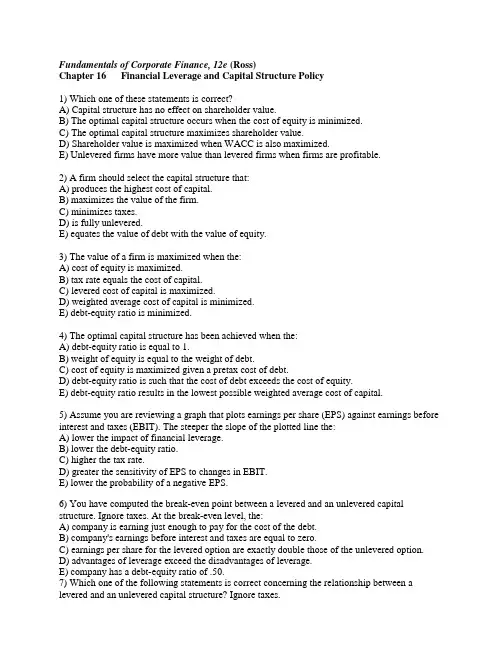 Fundamentals of Corporate Finance, 12e (Ross)
Chapter 16 Financial Leverage and Capital Structure Policy

1) Which one of these statements is correct?
A) Capital structure has no effect on shareholder value.
B) The optimal capital structure occurs when the cost of equity is minimized.
C) The optimal capital structure maximizes shareholder value.
D) Shareholder value is maximized when WACC is also maximized.
E) Unlevered firms have more value than levered firms when firms are profitable.

2) A firm should select the capital structure that:
A) produces the highest cost of capital.
B) maximizes the value of the firm.
C) minimizes taxes.
D) is fully unlevered.
E) equates the value of debt with the value of equity.

3) The value of a firm is maximized when the:
A) cost of equity is maximized.
B) tax rate equals the cost of capital.
C) levered cost of capital is maximized.
D) weighted average cost of capital is minimized.
E) debt-equity ratio is minimized.

4) The optimal capital structure has been achieved when the:
A) debt-equity ratio is equal to 1.
B) weight of equity is equal to the weight of debt.
C) cost of equity is maximized given a pretax cost of debt.
D) debt-equity ratio is such that the cost of debt exceeds the cost of equity.
E) debt-equity ratio results in the lowest possible weighted average cost of capital.

5) Assume you are reviewing a graph that plots earnings per share (EPS) against earnings before interest and taxes (EBIT). The steeper the slope of the plotted line the:
A) lower the impact of financial leverage.
B) lower the debt-equity ratio.
C) higher the tax rate.
D) greater the sensitivity of EPS to changes in EBIT.
E) lower the probability of a negative EPS.

6) You have computed the break-even point between a levered and an unlevered capital structure. Ignore taxes. At the break-even level, the:
A) company is earning just enough to pay for the cost of the debt.
B) company's earnings before interest and taxes are equal to zero.
C) earnings per share for the levered option are exactly double those of the unlevered option.
D) advantages of leverage exceed the disadvantages of leverage.
E) company has a debt-equity ratio of .50.
7) Which one of the following statements is correct concerning the relationship between a levered and an unlevered capital structure? Ignore taxes.